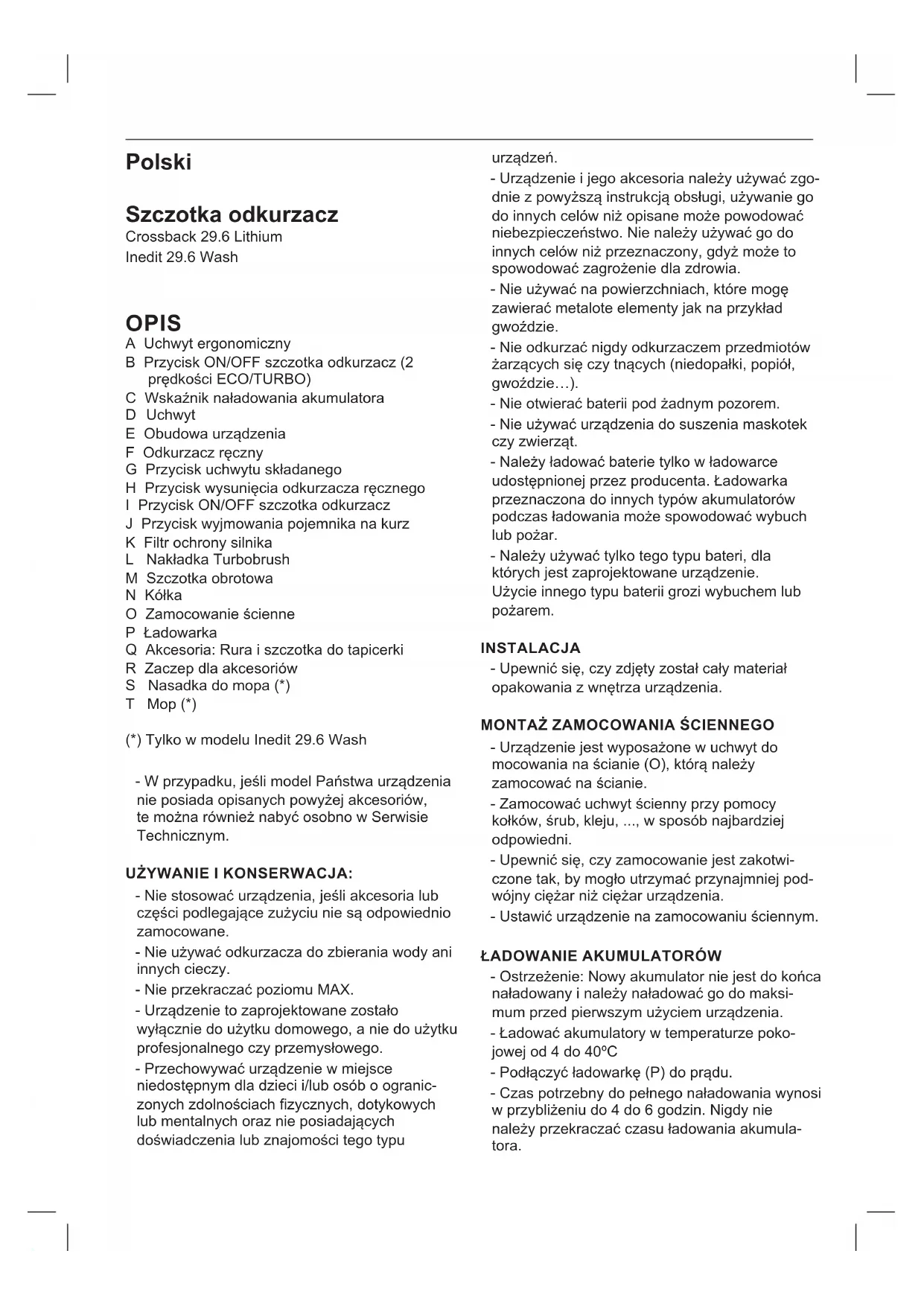 Polski

Szczotka odkurzacz
Crossback 29.6 Lithium
Inedit 29.6 Wash

OPIS
A Uchwyt ergonomiczny
B Przycisk ON/OFF szczotka odkurzacz (2 prędkości ECO/TURBO)
C Wskaźnik naładowania akumulatora
D Uchwyt
E Obudowa urządzenia
F Odkurzacz ręczny
G Przycisk uchwytu składanego
H Przycisk wysunięcia odkurzacza ręcznego
I Przycisk ON/OFF szczotka odkurzacz
J Przycisk wyjmowania pojemnika na kurz
K Filtr ochrony silnika
L Nakładka Turbobrush
M Szczotka obrotowa
N Kółka
O Zamocowanie ścienne
P Ładowarka
Q Akcesoria: Rura i szczotka do tapicerki
R Zaczep dla akcesoriów
S Nasadka do mopa (*)
T Mop (*)

(*) Tylko w modelu Inedit 29.6 Wash

- W przypadku, jeśli model Państwa urządzenia nie posiada opisanych powyżej akcesoriów, te można również nabyć osobno w Serwisie Technicznym.

UŻYWANIE I KONSERWACJA:
- Nie stosować urządzenia, jeśli akcesoria lub części podlegające zużyciu nie są odpowiednio zamocowane.
- Nie używać odkurzacza do zbierania wody ani innych cieczy.
- Nie przekraczać poziomu MAX.
- Urządzenie to zaprojektowane zostało wyłącznie do użytku domowego, a nie do użytku profesjonalnego czy przemysłowego.
- Przechowywać urządzenie w miejsce niedostępnym dla dzieci i/lub osób o ograniczonych zdolnościach fizycznych, dotykowych lub mentalnych oraz nie posiadających doświadczenia lub znajomości tego typu urządzeń.
- Urządzenie i jego akcesoria należy używać zgodnie z powyższą instrukcją obsługi, używanie go do innych celów niż opisane może powodować niebezpieczeństwo. Nie należy używać go do innych celów niż przeznaczony, gdyż może to spowodować zagrożenie dla zdrowia.
- Nie używać na powierzchniach, które mogę zawierać metalote elementy jak na przykład gwoździe.
- Nie odkurzać nigdy odkurzaczem przedmiotów żarzących się czy tnących (niedopałki, popiół, gwoździe…).
- Nie otwierać baterii pod żadnym pozorem.
- Nie używać urządzenia do suszenia maskotek czy zwierząt.
- Należy ładować baterie tylko w ładowarce udostępnionej przez producenta. Ładowarka przeznaczona do innych typów akumulatorów podczas ładowania może spowodować wybuch lub pożar.
- Należy używać tylko tego typu bateri, dla których jest zaprojektowane urządzenie. Użycie innego typu baterii grozi wybuchem lub pożarem.

INSTALACJA
- Upewnić się, czy zdjęty został cały materiał opakowania z wnętrza urządzenia.

MONTAŻ ZAMOCOWANIA ŚCIENNEGO
- Urządzenie jest wyposażone w uchwyt do mocowania na ścianie (O), którą należy zamocować na ścianie.
- Zamocować uchwyt ścienny przy pomocy kołków, śrub, kleju, ..., w sposób najbardziej odpowiedni.
- Upewnić się, czy zamocowanie jest zakotwiczone tak, by mogło utrzymać przynajmniej podwójny ciężar niż ciężar urządzenia.
- Ustawić urządzenie na zamocowaniu ściennym.

ŁADOWANIE AKUMULATORÓW
- Ostrzeżenie: Nowy akumulator nie jest do końca naładowany i należy naładować go do maksimum przed pierwszym użyciem urządzenia.
- Ładować akumulatory w temperaturze pokojowej od 4 do 40ºC
- Podłączyć ładowarkę (P) do prądu.
- Czas potrzebny do pełnego naładowania wynosi w przybliżeniu do 4 do 6 godzin. Nigdy nie należy przekraczać czasu ładowania akumulatora.